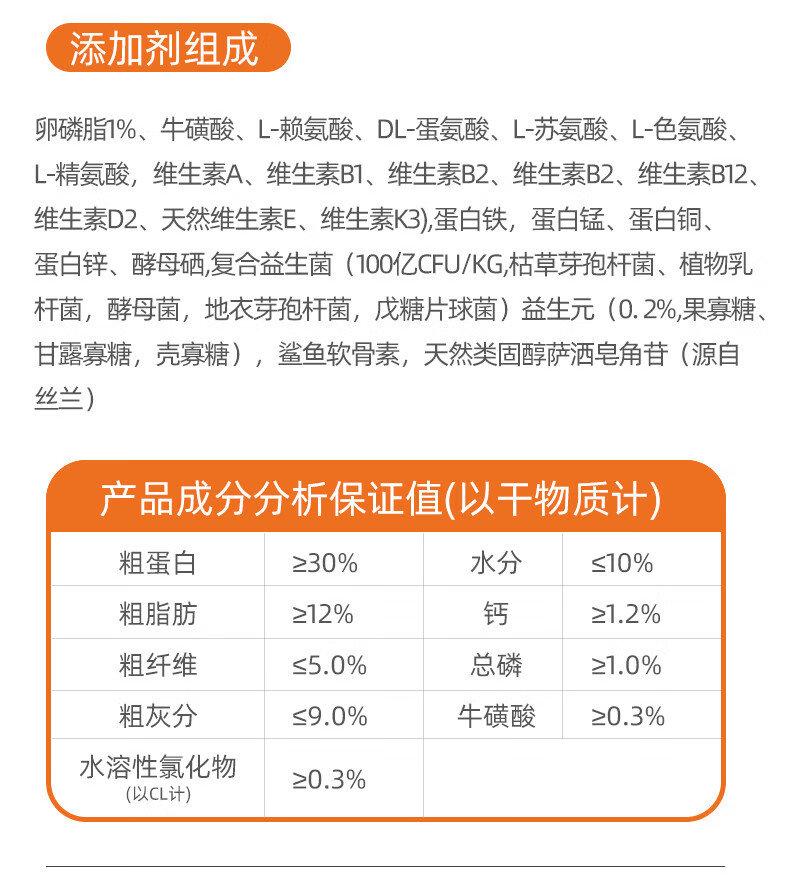 添加剂组成

卵磷脂1%、牛磺酸、L-赖氨酸、DL-蛋氨酸、L-苏氨酸、L-色氨酸、L-精氨酸，维生素A、维生素B1、维生素B2、维生素B2、维生素B12、维生素D2、天然维生素E、维生素K3),蛋白铁，蛋白锰、蛋白铜、蛋白锌、酵母硒,复合益生菌（100亿CFU/KG,枯草芽孢杆菌、植物乳杆菌，酵母菌，地衣芽孢杆菌，戊糖片球菌）益生元（0.2%,果寡糖、甘露寡糖，壳寡糖），鲨鱼软骨素，天然类固醇萨洒皂角苷（源自丝兰）

产品成分分析保证值(以干物质计)

| 粗蛋白 | ≥30% | 水分 | ≤10% |
|---|---|---|---|
| 粗脂肪 | ≥12% | 钙 | ≥1.2% |
| 粗纤维 | ≤5.0% | 总磷 | ≥1.0% |
| 粗灰分 | ≤9.0% | 牛磺酸 | ≥0.3% |
| 水溶性氯化物 (以CL计) | ≥0.3% | | |